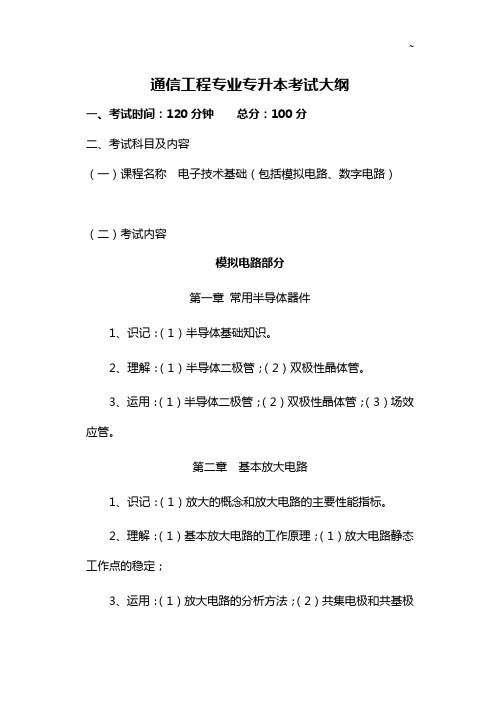 ~

通信工程专业专升本考试大纲

一、考试时间：120 分钟　　总分：100 分

二、考试科目及内容

（一）课程名称　电子技术基础（包括模拟电路、数字电路）

（二）考试内容

模拟电路部分

第一章 常用半导体器件

1、识记：（1）半导体基础知识。

2、理解：（1）半导体二极管；（2）双极性晶体管。

3、运用：（1）半导体二极管；（2）双极性晶体管；（3）场效应管。

第二章　基本放大电路

1、识记：（1）放大的概念和放大电路的主要性能指标。

2、理解：（1）基本放大电路的工作原理；（1）放大电路静态工作点的稳定；

3、运用：（1）放大电路的分析方法；（2）共集电极和共基极